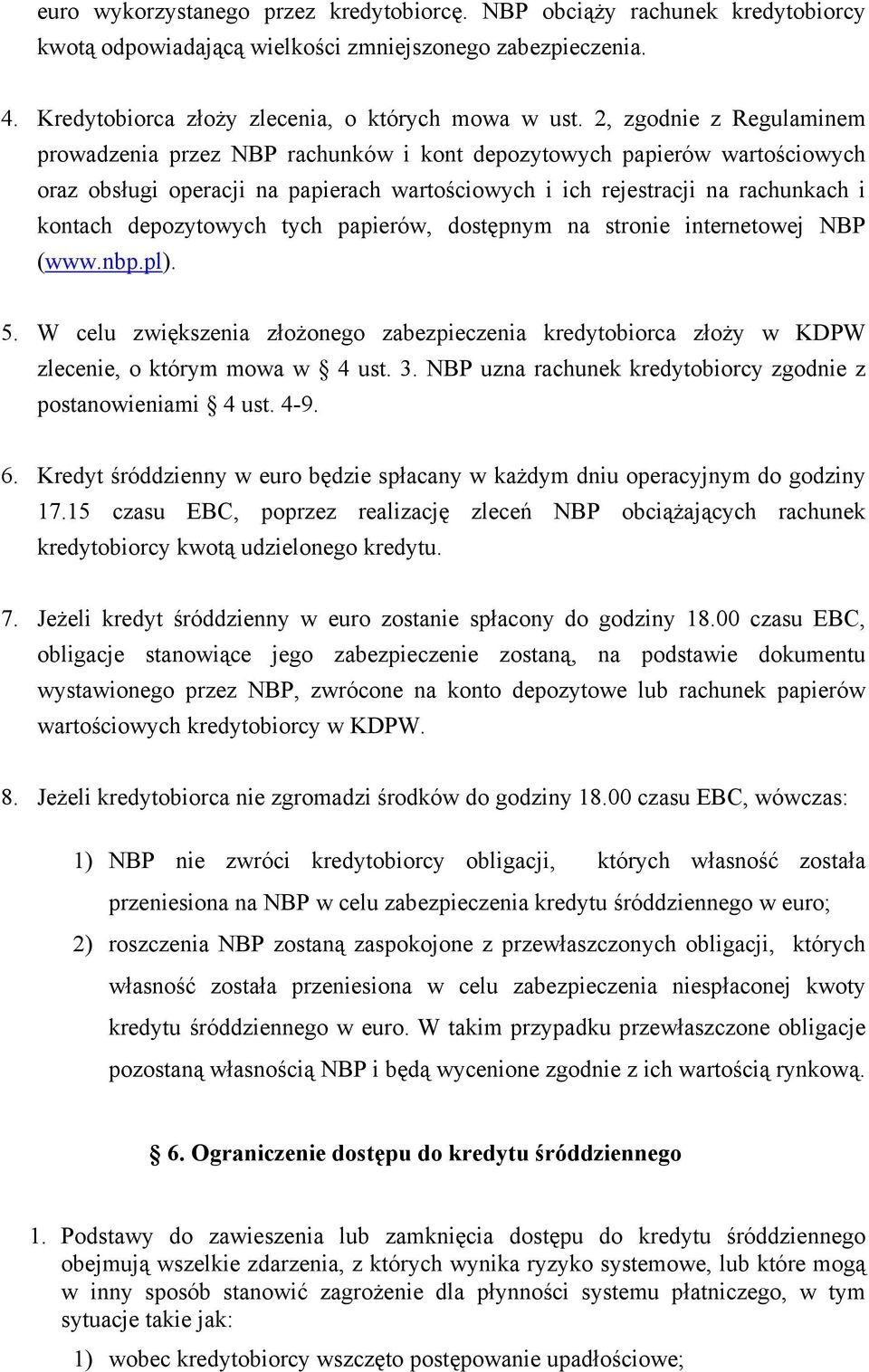 euro wykorzystanego przez kredytobiorcę. NBP obciąży rachunek kredytobiorcy kwotą odpowiadającą wielkości zmniejszonego zabezpieczenia.

4. Kredytobiorca złoży zlecenia, o których mowa w ust. 2, zgodnie z Regulaminem prowadzenia przez NBP rachunków i kont depozytowych papierów wartościowych oraz obsługi operacji na papierach wartościowych i ich rejestracji na rachunkach i kontach depozytowych tych papierów, dostępnym na stronie internetowej NBP (www.nbp.pl).

5. W celu zwiększenia złożonego zabezpieczenia kredytobiorca złoży w KDPW zlecenie, o którym mowa w § 4 ust. 3. NBP uzna rachunek kredytobiorcy zgodnie z postanowieniami § 4 ust. 4-9.

6. Kredyt śróddzienny w euro będzie spłacany w każdym dniu operacyjnym do godziny 17.15 czasu EBC, poprzez realizację zleceń NBP obciążających rachunek kredytobiorcy kwotą udzielonego kredytu.

7. Jeżeli kredyt śróddzienny w euro zostanie spłacony do godziny 18.00 czasu EBC, obligacje stanowiące jego zabezpieczenie zostaną, na podstawie dokumentu wystawionego przez NBP, zwrócone na konto depozytowe lub rachunek papierów wartościowych kredytobiorcy w KDPW.

8. Jeżeli kredytobiorca nie zgromadzi środków do godziny 18.00 czasu EBC, wówczas:

1) NBP nie zwróci kredytobiorcy obligacji, których własność została przeniesiona na NBP w celu zabezpieczenia kredytu śróddziennego w euro;

2) roszczenia NBP zostaną zaspokojone z przewłaszczonych obligacji, których własność została przeniesiona w celu zabezpieczenia niespłaconej kwoty kredytu śróddziennego w euro. W takim przypadku przewłaszczone obligacje pozostaną własnością NBP i będą wycenione zgodnie z ich wartością rynkową.

§ 6. Ograniczenie dostępu do kredytu śróddziennego

1. Podstawy do zawieszenia lub zamknięcia dostępu do kredytu śróddziennego obejmują wszelkie zdarzenia, z których wynika ryzyko systemowe, lub które mogą w inny sposób stanowić zagrożenie dla płynności systemu płatniczego, w tym sytuacje takie jak:

1) wobec kredytobiorcy wszczęto postępowanie upadłościowe;